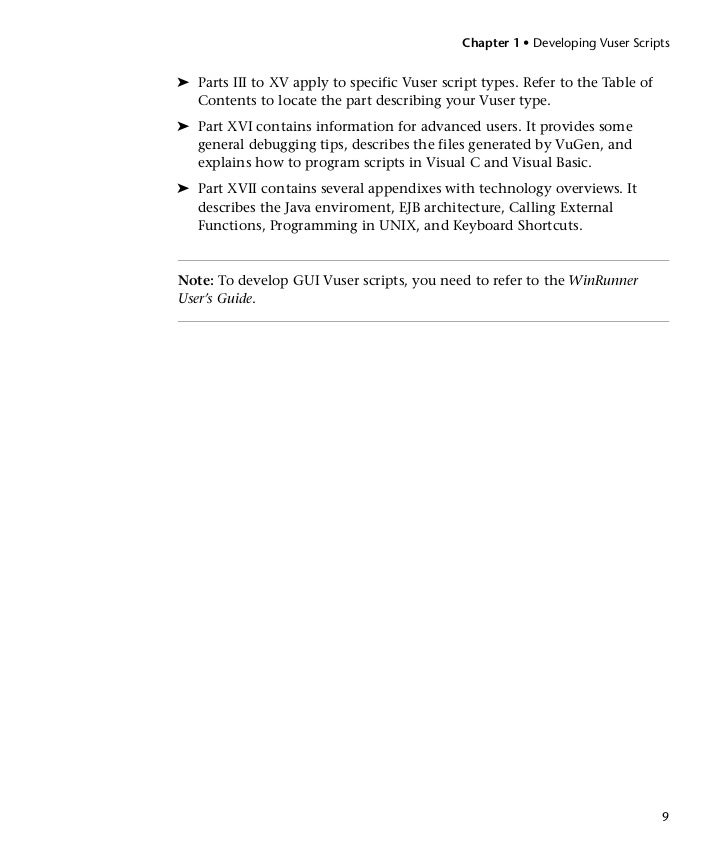 Chapter 1 • Developing Vuser Scripts

➤ Parts III to XV apply to specific Vuser script types. Refer to the Table of Contents to locate the part describing your Vuser type.

➤ Part XVI contains information for advanced users. It provides some general debugging tips, describes the files generated by VuGen, and explains how to program scripts in Visual C and Visual Basic.

➤ Part XVII contains several appendixes with technology overviews. It describes the Java enviroment, EJB architecture, Calling External Functions, Programming in UNIX, and Keyboard Shortcuts.

Note: To develop GUI Vuser scripts, you need to refer to the WinRunner User's Guide.

9